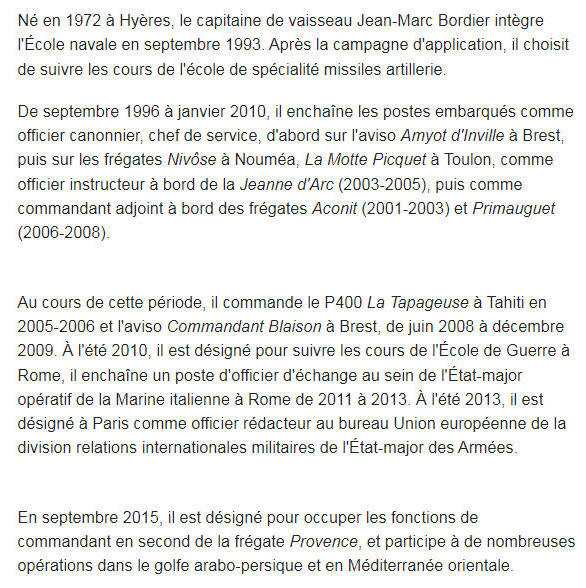 Né en 1972 à Hyères, le capitaine de vaisseau Jean-Marc Bordier intègre l'École navale en septembre 1993. Après la campagne d'application, il choisit de suivre les cours de l'école de spécialité missiles artillerie.

De septembre 1996 à janvier 2010, il enchaîne les postes embarqués comme officier canonnier, chef de service, d'abord sur l'aviso Amyot d'Inville à Brest, puis sur les frégates Nivôse à Nouméa, La Motte Picquet à Toulon, comme officier instructeur à bord de la Jeanne d'Arc (2003-2005), puis comme commandant adjoint à bord des frégates Aconit (2001-2003) et Primauguet (2006-2008).

Au cours de cette période, il commande le P400 La Tapageuse à Tahiti en 2005-2006 et l'aviso Commandant Blaison à Brest, de juin 2008 à décembre 2009. À l'été 2010, il est désigné pour suivre les cours de l'École de Guerre à Rome, il enchaîne un poste d'officier d'échange au sein de l'État-major opératif de la Marine italienne à Rome de 2011 à 2013. À l'été 2013, il est désigné à Paris comme officier rédacteur au bureau Union européenne de la division relations internationales militaires de l'État-major des Armées.

En septembre 2015, il est désigné pour occuper les fonctions de commandant en second de la frégate Provence, et participe à de nombreuses opérations dans le golfe arabo-persique et en Méditerranée orientale.